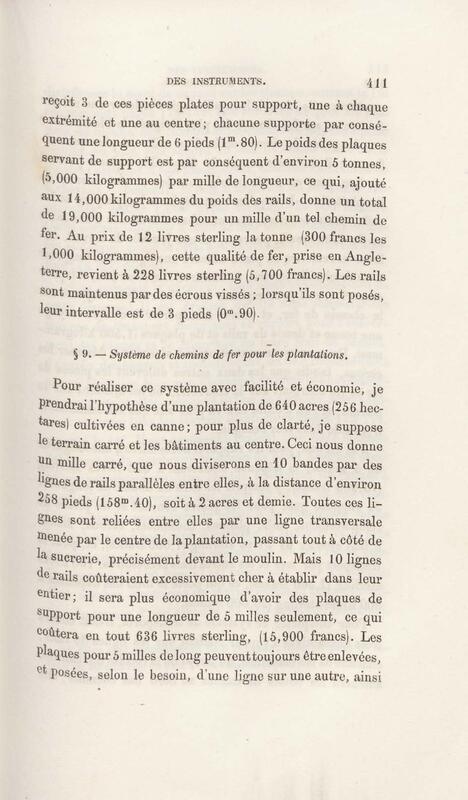 DES INSTRUMENTS. 411

reçoit 3 de ces pièces plates pour support, une à chaque extrémité et une au centre; chacune supporte par conséquent une longueur de 6 pieds ($1^m.80$). Le poids des plaques servant de support est par conséquent d'environ 5 tonnes, (5,000 kilogrammes) par mille de longueur, ce qui, ajouté aux 14,000 kilogrammes du poids des rails, donne un total de 19,000 kilogrammes pour un mille d'un tel chemin de fer. Au prix de 12 livres sterling la tonne (300 francs les 1,000 kilogrammes), cette qualité de fer, prise en Angleterre, revient à 228 livres sterling (5,700 francs). Les rails sont maintenus par des écrous vissés; lorsqu'ils sont posés, leur intervalle est de 3 pieds ($0^m.90$).

§ 9. — Système de chemins de fer pour les plantations.

Pour réaliser ce système avec facilité et économie, je prendrai l'hypothèse d'une plantation de 640 acres (256 hectares) cultivées en canne; pour plus de clarté, je suppose le terrain carré et les bâtiments au centre. Ceci nous donne un mille carré, que nous diviserons en 10 bandes par des lignes de rails parallèles entre elles, à la distance d'environ 258 pieds ($158^m.40$), soit à 2 acres et demie. Toutes ces lignes sont reliées entre elles par une ligne transversale menée par le centre de la plantation, passant tout à côté de la sucrerie, précisément devant le moulin. Mais 10 lignes de rails coûteraient excessivement cher à établir dans leur entier; il sera plus économique d'avoir des plaques de support pour une longueur de 5 milles seulement, ce qui coûtera en tout 636 livres sterling, (15,900 francs). Les plaques pour 5 milles de long peuvent toujours être enlevées, et posées, selon le besoin, d'une ligne sur une autre, ainsi